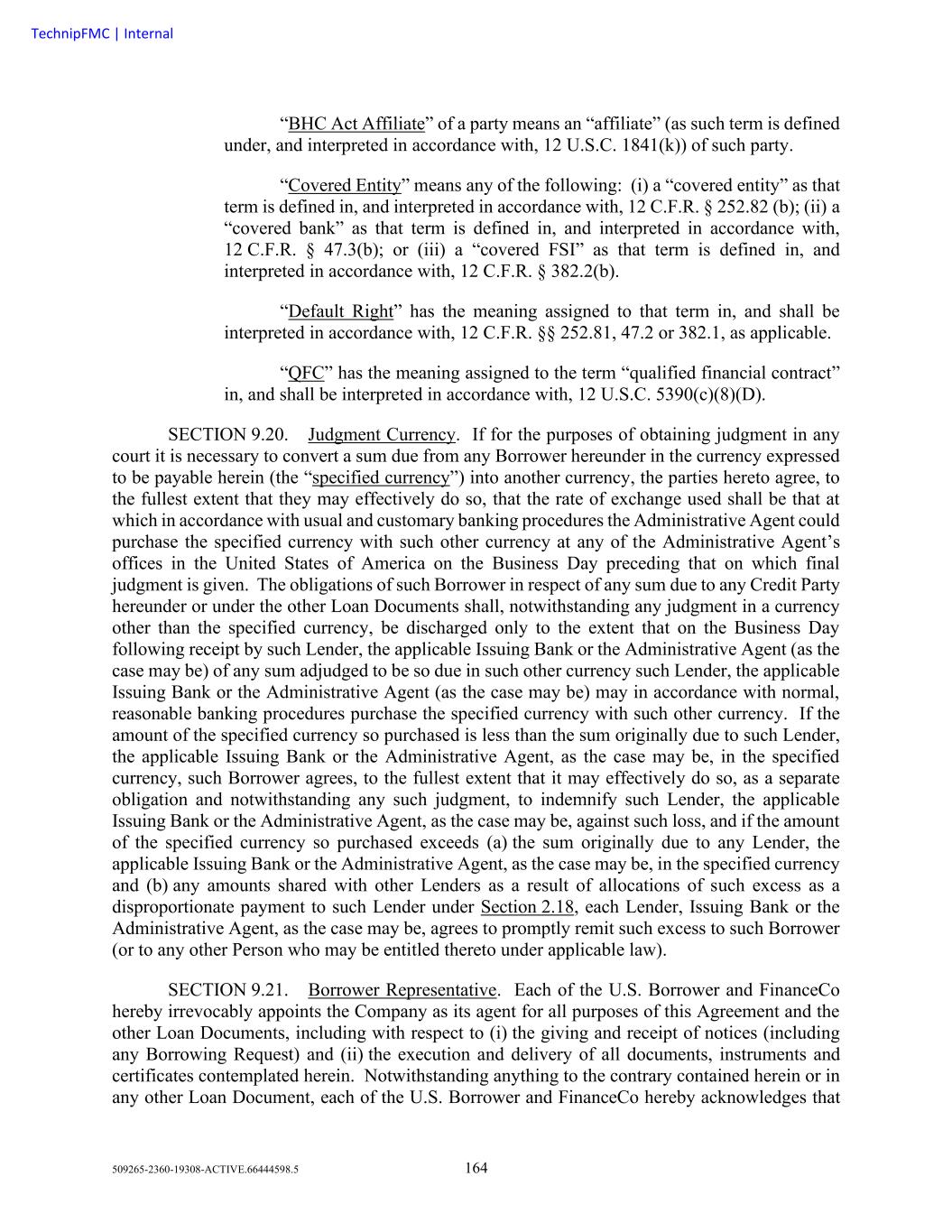 TechnipFMC | Internal

“BHC Act Affiliate” of a party means an “affiliate” (as such term is defined under, and interpreted in accordance with, 12 U.S.C. 1841(k)) of such party.

“Covered Entity” means any of the following: (i) a “covered entity” as that term is defined in, and interpreted in accordance with, 12 C.F.R. § 252.82 (b); (ii) a “covered bank” as that term is defined in, and interpreted in accordance with, 12 C.F.R. § 47.3(b); or (iii) a “covered FSI” as that term is defined in, and interpreted in accordance with, 12 C.F.R. § 382.2(b).

“Default Right” has the meaning assigned to that term in, and shall be interpreted in accordance with, 12 C.F.R. §§ 252.81, 47.2 or 382.1, as applicable.

“QFC” has the meaning assigned to the term “qualified financial contract” in, and shall be interpreted in accordance with, 12 U.S.C. 5390(c)(8)(D).

SECTION 9.20. Judgment Currency. If for the purposes of obtaining judgment in any court it is necessary to convert a sum due from any Borrower hereunder in the currency expressed to be payable herein (the “specified currency”) into another currency, the parties hereto agree, to the fullest extent that they may effectively do so, that the rate of exchange used shall be that at which in accordance with usual and customary banking procedures the Administrative Agent could purchase the specified currency with such other currency at any of the Administrative Agent’s offices in the United States of America on the Business Day preceding that on which final judgment is given. The obligations of such Borrower in respect of any sum due to any Credit Party hereunder or under the other Loan Documents shall, notwithstanding any judgment in a currency other than the specified currency, be discharged only to the extent that on the Business Day following receipt by such Lender, the applicable Issuing Bank or the Administrative Agent (as the case may be) of any sum adjudged to be so due in such other currency such Lender, the applicable Issuing Bank or the Administrative Agent (as the case may be) may in accordance with normal, reasonable banking procedures purchase the specified currency with such other currency. If the amount of the specified currency so purchased is less than the sum originally due to such Lender, the applicable Issuing Bank or the Administrative Agent, as the case may be, in the specified currency, such Borrower agrees, to the fullest extent that it may effectively do so, as a separate obligation and notwithstanding any such judgment, to indemnify such Lender, the applicable Issuing Bank or the Administrative Agent, as the case may be, against such loss, and if the amount of the specified currency so purchased exceeds (a) the sum originally due to any Lender, the applicable Issuing Bank or the Administrative Agent, as the case may be, in the specified currency and (b) any amounts shared with other Lenders as a result of allocations of such excess as a disproportionate payment to such Lender under Section 2.18, each Lender, Issuing Bank or the Administrative Agent, as the case may be, agrees to promptly remit such excess to such Borrower (or to any other Person who may be entitled thereto under applicable law).

SECTION 9.21. Borrower Representative. Each of the U.S. Borrower and FinanceCo hereby irrevocably appoints the Company as its agent for all purposes of this Agreement and the other Loan Documents, including with respect to (i) the giving and receipt of notices (including any Borrowing Request) and (ii) the execution and delivery of all documents, instruments and certificates contemplated herein. Notwithstanding anything to the contrary contained herein or in any other Loan Document, each of the U.S. Borrower and FinanceCo hereby acknowledges that

509265-2360-19308-ACTIVE.66444598.5 164